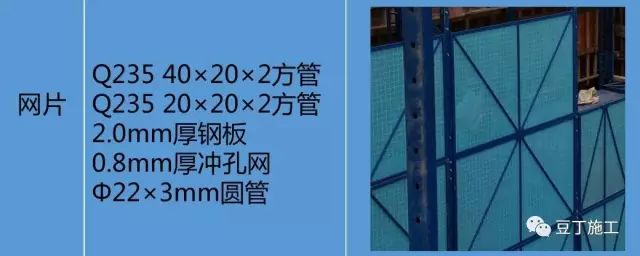 网片

Q235 40×20×2方管
Q235 20×20×2方管
2.0mm厚钢板
0.8mm厚冲孔网
Φ22×3mm圆管

豆丁施工